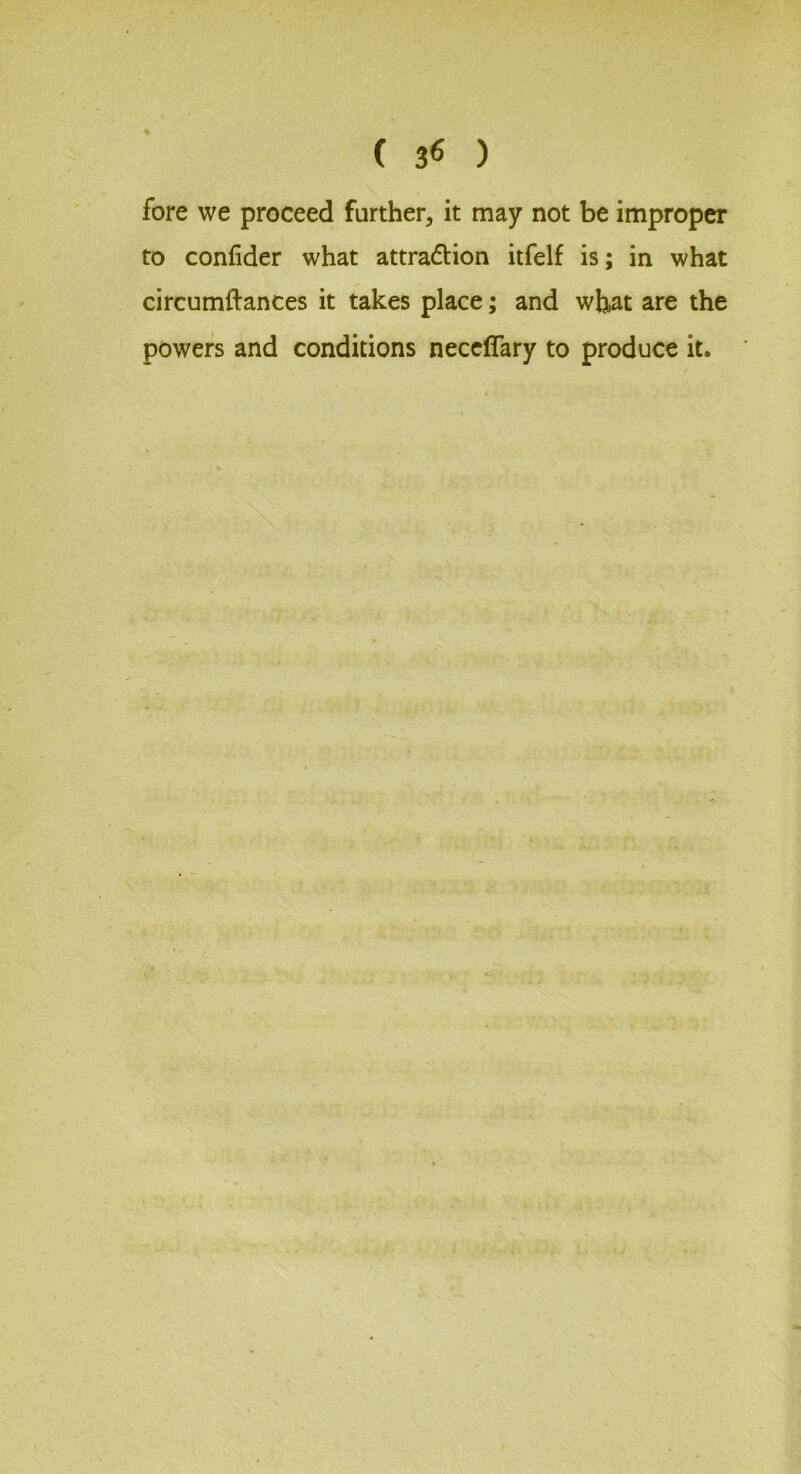 ( 36 )

fore we proceed further, it may not be improper to confider what attraction itfelf is; in what circumftances it takes place; and what are the powers and conditions neceffary to produce it.